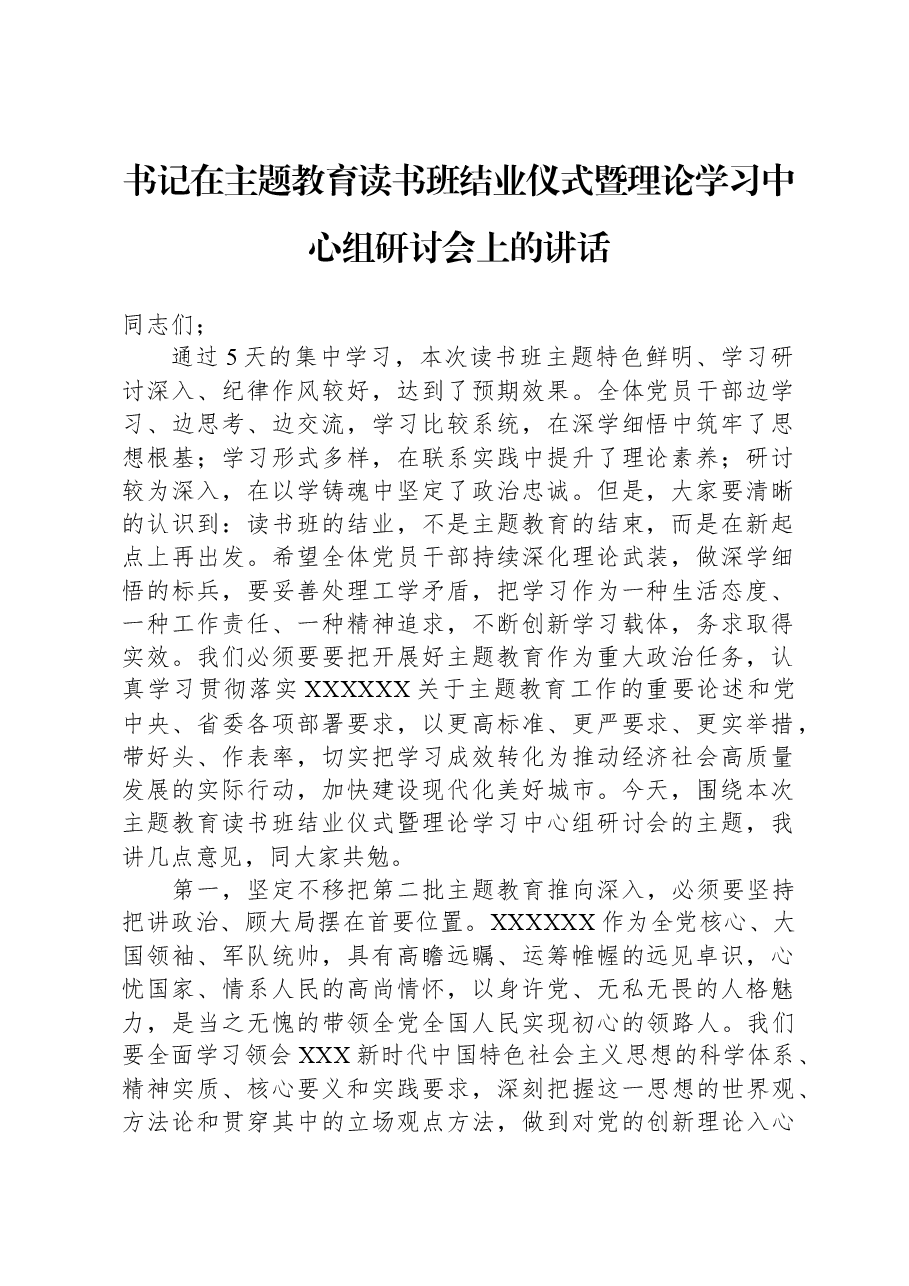 书记在主题教育读书班结业仪式暨理论学习中心组研讨会上的讲话

同志们；

通过5天的集中学习，本次读书班主题特色鲜明、学习研讨深入、纪律作风较好，达到了预期效果。全体党员干部边学习、边思考、边交流，学习比较系统，在深学细悟中筑牢了思想根基；学习形式多样，在联系实践中提升了理论素养；研讨较为深入，在以学铸魂中坚定了政治忠诚。但是，大家要清晰的认识到：读书班的结业，不是主题教育的结束，而是在新起点上再出发。希望全体党员干部持续深化理论武装，做深学细悟的标兵，要妥善处理工学矛盾，把学习作为一种生活态度、一种工作责任、一种精神追求，不断创新学习载体，务求取得实效。我们必须要要把开展好主题教育作为重大政治任务，认真学习贯彻落实XXXXXX关于主题教育工作的重要论述和党中央、省委各项部署要求，以更高标准、更严要求、更实举措，带好头、作表率，切实把学习成效转化为推动经济社会高质量发展的实际行动，加快建设现代化美好城市。今天，围绕本次主题教育读书班结业仪式暨理论学习中心组研讨会的主题，我讲几点意见，同大家共勉。

第一，坚定不移把第二批主题教育推向深入，必须要坚持把讲政治、顾大局摆在首要位置。XXXXXX作为全党核心、大国领袖、军队统帅，具有高瞻远瞩、运筹帷幄的远见卓识，心忧国家、情系人民的高尚情怀，以身许党、无私无畏的人格魅力，是当之无愧的带领全党全国人民实现初心的领路人。我们要全面学习领会XXX新时代中国特色社会主义思想的科学体系、精神实质、核心要义和实践要求，深刻把握这一思想的世界观、方法论和贯穿其中的立场观点方法，做到对党的创新理论入心